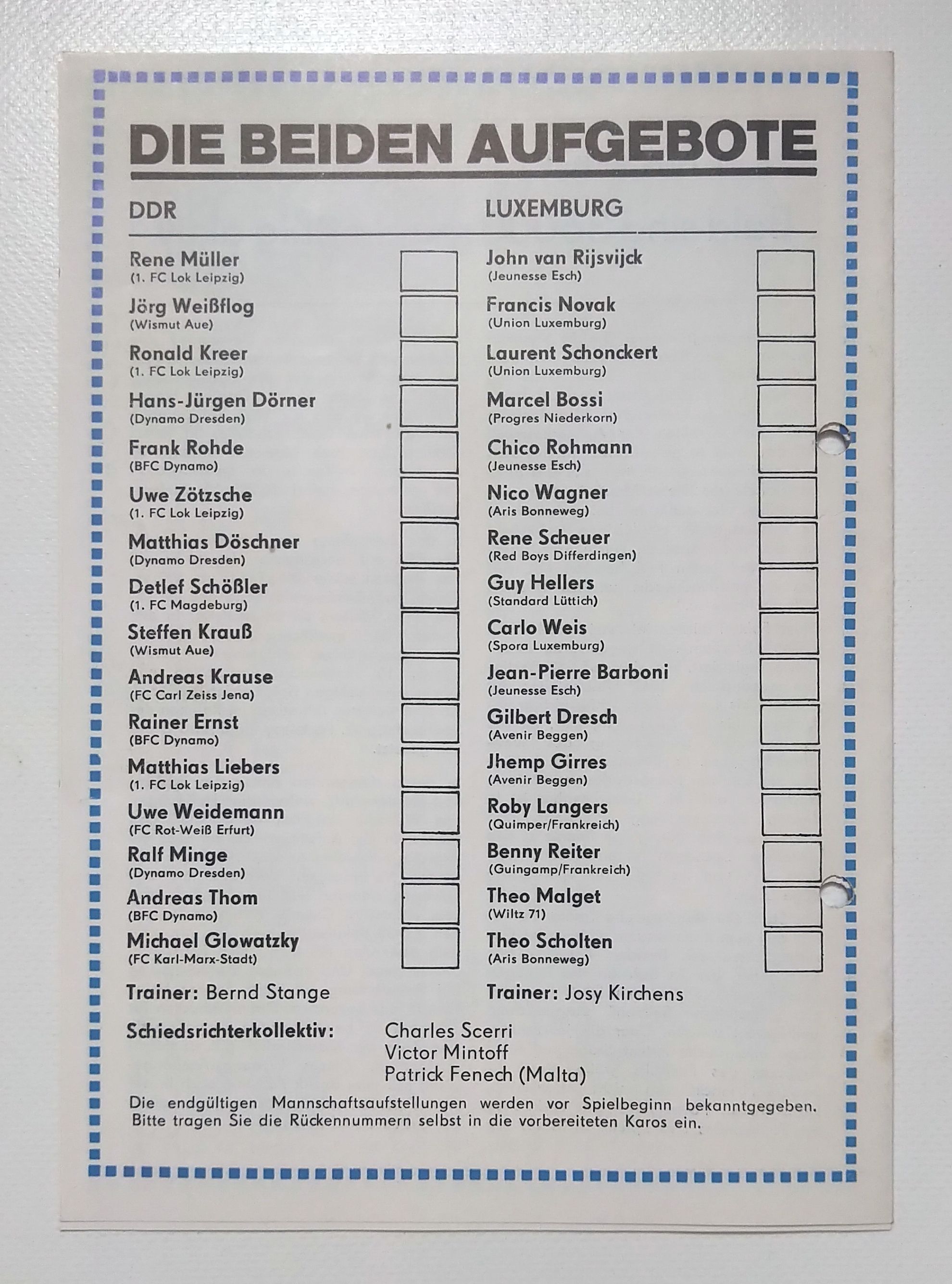 DIE BEIDEN AUFGEBOTE

DDR

Rene Müller
(1. FC Lok Leipzig)

Jörg Weißflog
(Wismut Aue)

Ronald Kreer
(1. FC Lok Leipzig)

Hans-Jürgen Dörner
(Dynamo Dresden)

Frank Rohde
(BFC Dynamo)

Uwe Zötzsche
(1. FC Lok Leipzig)

Matthias Döschner
(Dynamo Dresden)

Detlef Schößler
(1. FC Magdeburg)

Steffen Krauß
(Wismut Aue)

Andreas Krause
(FC Carl Zeiss Jena)

Rainer Ernst
(BFC Dynamo)

Matthias Liebers
(1. FC Lok Leipzig)

Uwe Weidemann
(FC Rot-Weiß Erfurt)

Ralf Minge
(Dynamo Dresden)

Andreas Thom
(BFC Dynamo)

Michael Glowatzky
(FC Karl-Marx-Stadt)

Trainer: Bernd Stange

LUXEMBURG

John van Rijsvijck
(Jeunesse Esch)

Francis Novak
(Union Luxemburg)

Laurent Schonckert
(Union Luxemburg)

Marcel Bossi
(Progres Niederkorn)

Chico Rohmann
(Jeunesse Esch)

Nico Wagner
(Aris Bonneweg)

Rene Scheuer
(Red Boys Differdingen)

Guy Hellers
(Standard Lüttich)

Carlo Weis
(Spora Luxemburg)

Jean-Pierre Barboni
(Jeunesse Esch)

Gilbert Dresch
(Avenir Beggen)

Jhemp Girres
(Avenir Beggen)

Roby Langers
(Quimper/Frankreich)

Benny Reiter
(Guingamp/Frankreich)

Theo Malget
(Wiltz 71)

Theo Scholten
(Aris Bonneweg)

Trainer: Josy Kirchens

Schiedsrichterkollektiv: Charles Scerri
Victor Mintoff
Patrick Fenech (Malta)

Die endgültigen Mannschaftsaufstellungen werden vor Spielbeginn bekanntgegeben. Bitte tragen Sie die Rückennummern selbst in die vorbereiteten Karos ein.